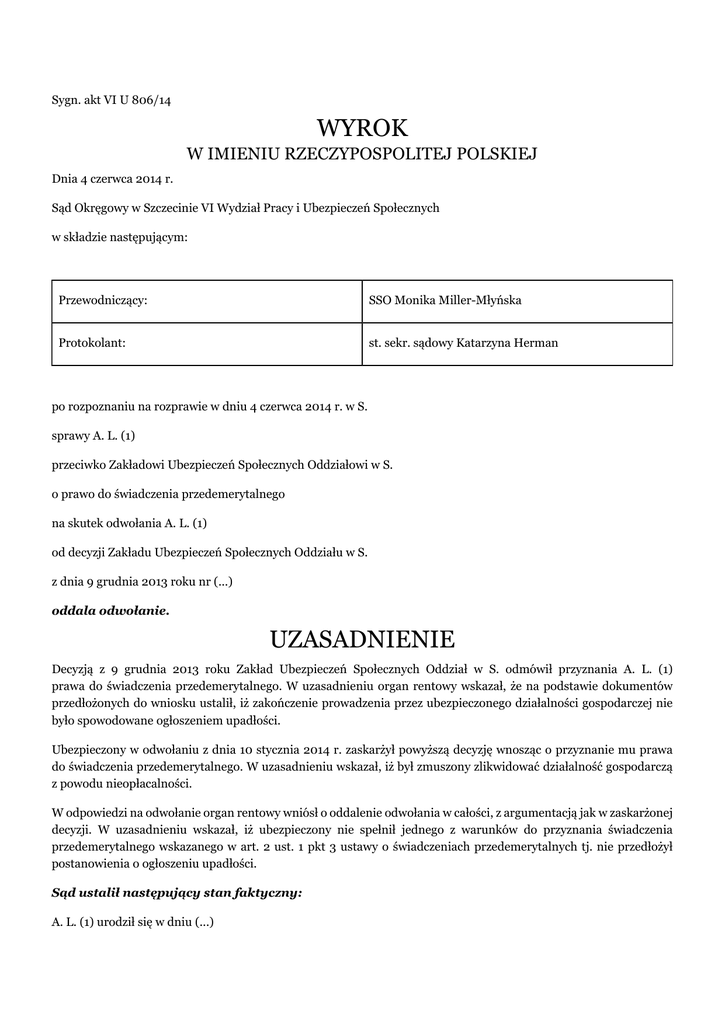 Sygn. akt VI U 806/14

WYROK
W IMIENIU RZECZYPOSPOLITEJ POLSKIEJ

Dnia 4 czerwca 2014 r.

Sąd Okręgowy w Szczecinie VI Wydział Pracy i Ubezpieczeń Społecznych

w składzie następującym:

| Przewodniczący: | SSO Monika Miller-Młyńska |
|---|---|
| Protokolant: | st. sekr. sądowy Katarzyna Herman |

po rozpoznaniu na rozprawie w dniu 4 czerwca 2014 r. w S.

sprawy A. L. (1)

przeciwko Zakładowi Ubezpieczeń Społecznych Oddziałowi w S.

o prawo do świadczenia przedemerytalnego

na skutek odwołania A. L. (1)

od decyzji Zakładu Ubezpieczeń Społecznych Oddziału w S.

z dnia 9 grudnia 2013 roku nr (...)

oddala odwołanie.

UZASADNIENIE

Decyzją z 9 grudnia 2013 roku Zakład Ubezpieczeń Społecznych Oddział w S. odmówił przyznania A. L. (1) prawa do świadczenia przedemerytalnego. W uzasadnieniu organ rentowy wskazał, że na podstawie dokumentów przedłożonych do wniosku ustalił, iż zakończenie prowadzenia przez ubezpieczonego działalności gospodarczej nie było spowodowane ogłoszeniem upadłości.

Ubezpieczony w odwołaniu z dnia 10 stycznia 2014 r. zaskarżył powyższą decyzję wnosząc o przyznanie mu prawa do świadczenia przedemerytalnego. W uzasadnieniu wskazał, iż był zmuszony zlikwidować działalność gospodarczą z powodu nieopłacalności.

W odpowiedzi na odwołanie organ rentowy wniósł o oddalenie odwołania w całości, z argumentacją jak w zaskarżonej decyzji. W uzasadnieniu wskazał, iż ubezpieczony nie spełnił jednego z warunków do przyznania świadczenia przedemerytalnego wskazanego w art. 2 ust. 1 pkt 3 ustawy o świadczeniach przedemerytalnych tj. nie przedłożył postanowienia o ogłoszeniu upadłości.

Sąd ustalił następujący stan faktyczny:

A. L. (1) urodził się w dniu (...)